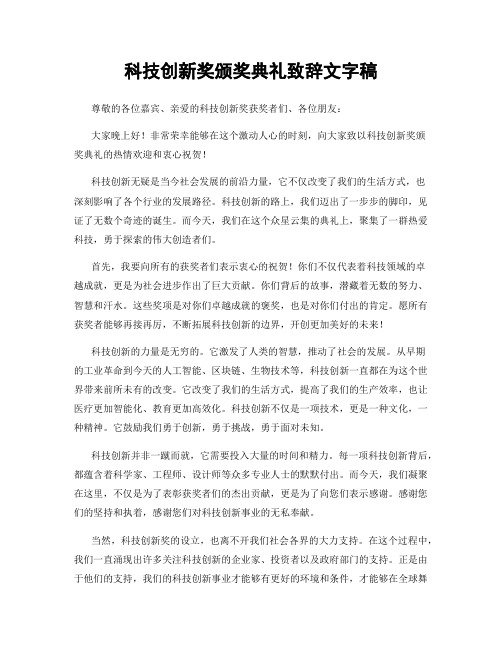 科技创新奖颁奖典礼致辞文字稿

尊敬的各位嘉宾、亲爱的科技创新奖获奖者们、各位朋友：

大家晚上好！非常荣幸能够在这个激动人心的时刻，向大家致以科技创新奖颁奖典礼的热情欢迎和衷心祝贺！

科技创新无疑是当今社会发展的前沿力量，它不仅改变了我们的生活方式，也深刻影响了各个行业的发展路径。科技创新的路上，我们迈出了一步步的脚印，见证了无数个奇迹的诞生。而今天，我们在这个众星云集的典礼上，聚集了一群热爱科技，勇于探索的伟大创造者们。

首先，我要向所有的获奖者们表示衷心的祝贺！你们不仅代表着科技领域的卓越成就，更是为社会进步作出了巨大贡献。你们背后的故事，潜藏着无数的努力、智慧和汗水。这些奖项是对你们卓越成就的褒奖，也是对你们付出的肯定。愿所有获奖者能够再接再厉，不断拓展科技创新的边界，开创更加美好的未来！

科技创新的力量是无穷的。它激发了人类的智慧，推动了社会的发展。从早期的工业革命到今天的人工智能、区块链、生物技术等，科技创新一直都在为这个世界带来前所未有的改变。它改变了我们的生活方式，提高了我们的生产效率，也让医疗更加智能化、教育更加高效化。科技创新不仅是一项技术，更是一种文化，一种精神。它鼓励我们勇于创新，勇于挑战，勇于面对未知。

科技创新并非一蹴而就，它需要投入大量的时间和精力。每一项科技创新背后，都蕴含着科学家、工程师、设计师等众多专业人士的默默付出。而今天，我们凝聚在这里，不仅是为了表彰获奖者们的杰出贡献，更是为了向您们表示感谢。感谢您们的坚持和执着，感谢您们对科技创新事业的无私奉献。

当然，科技创新奖的设立，也离不开我们社会各界的大力支持。在这个过程中，我们一直涌现出许多关注科技创新的企业家、投资者以及政府部门的支持。正是由于他们的支持，我们的科技创新事业才能够有更好的环境和条件，才能够在全球舞